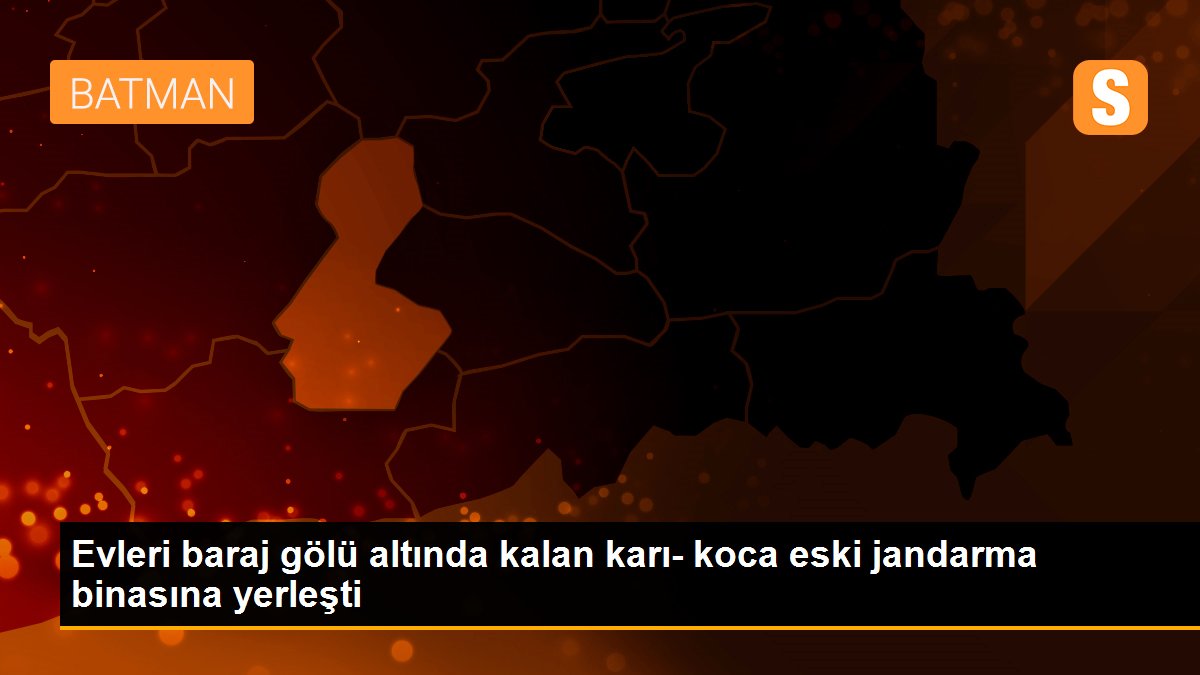 BATMAN

S

Evleri baraj gölü altında kalan karı- koca eski jandarma binasına yerleşti